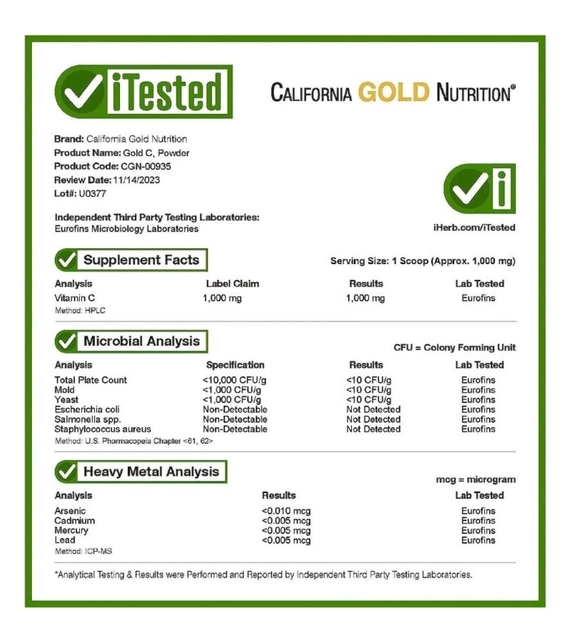 iTested

CALIFORNIA GOLD NUTRITION®

Brand: California Gold Nutrition
Product Name: Gold C, Powder
Product Code: CGN-00935
Review Date: 11/14/2023
Lot#: U0377

Independent Third Party Testing Laboratories:
Eurofins Microbiology Laboratories

iHerb.com/iTested

Supplement Facts

Serving Size: 1 Scoop (Approx. 1,000 mg)

| Analysis | Label Claim | Results | Lab Tested |
|---|---|---|---|
| Vitamin C | 1,000 mg | 1,000 mg | Eurofins |

Method: HPLC

Microbial Analysis

CFU = Colony Forming Unit

| Analysis | Specification | Results | Lab Tested |
|---|---|---|---|
| Total Plate Count | <10,000 CFU/g | <10 CFU/g | Eurofins |
| Mold | <1,000 CFU/g | <10 CFU/g | Eurofins |
| Yeast | <1,000 CFU/g | <10 CFU/g | Eurofins |
| Escherichia coli | Non-Detectable | Not Detected | Eurofins |
| Salmonella spp. | Non-Detectable | Not Detected | Eurofins |
| Staphylococcus aureus | Non-Detectable | Not Detected | Eurofins |

Method: U.S. Pharmacopeia Chapter <61, 62>

Heavy Metal Analysis

mcg = microgram

| Analysis | Results | Lab Tested |
|---|---|---|
| Arsenic | <0.010 mcg | Eurofins |
| Cadmium | <0.005 mcg | Eurofins |
| Mercury | <0.005 mcg | Eurofins |
| Lead | <0.005 mcg | Eurofins |

Method: ICP-MS

*Analytical Testing & Results were Performed and Reported by Independent Third Party Testing Laboratories.